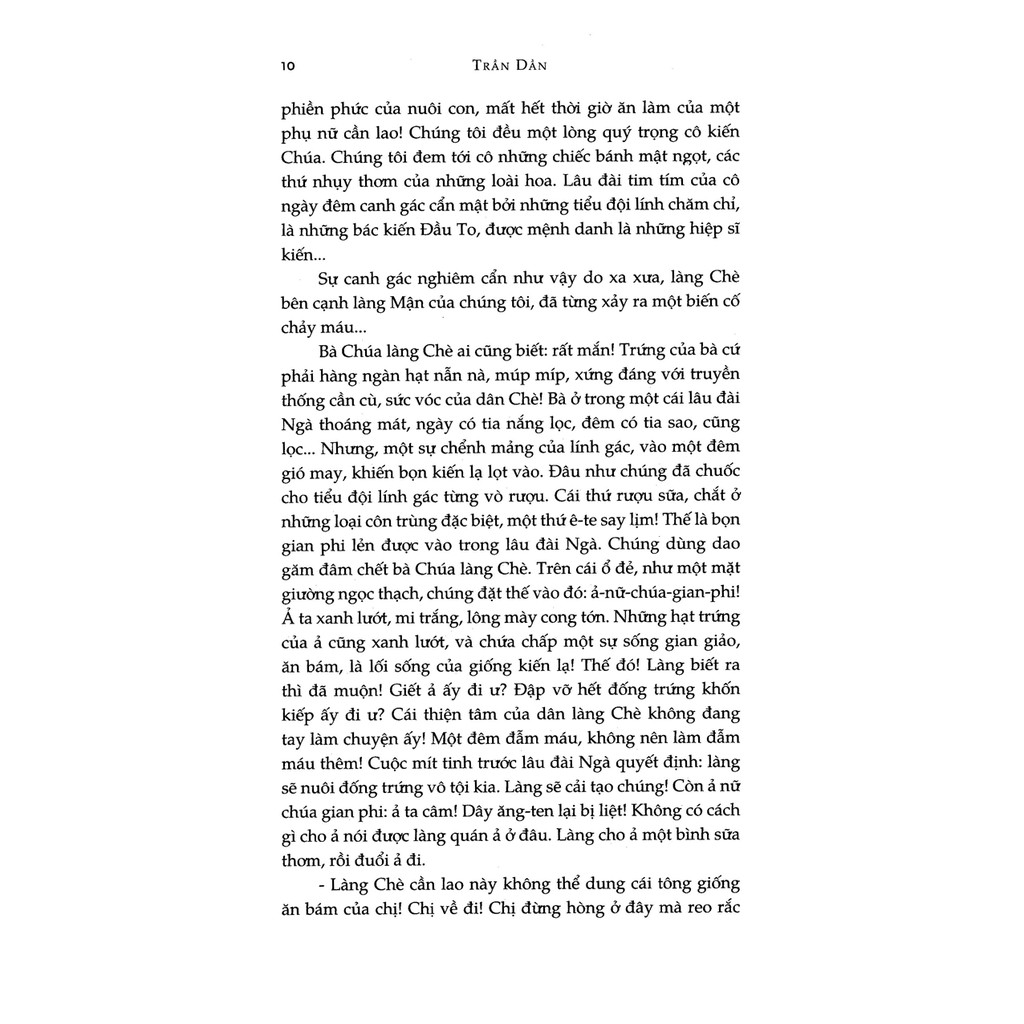 10 TRẦN DẦN

phiền phức của nuôi con, mất hết thời giờ ăn làm của một phụ nữ cần lao! Chúng tôi đều một lòng quý trọng cô kiến Chúa. Chúng tôi đem tới cô những chiếc bánh mật ngọt, các thứ nhụy thơm của những loài hoa. Lâu đài tim tím của cô ngày đêm canh gác cẩn mật bởi những tiểu đội lính chăm chỉ, là những bác kiến Đầu To, được mệnh danh là những hiệp sĩ kiến...

Sự canh gác nghiêm cẩn như vậy do xa xưa, làng Chè bên cạnh làng Mận của chúng tôi, đã từng xảy ra một biến cố chảy máu...

Bà Chúa làng Chè ai cũng biết: rất mắn! Trứng của bà cứ phải hàng ngàn hạt nẫn nà, múp míp, xứng đáng với truyền thống cần cù, sức vóc của dân Chè! Bà ở trong một cái lâu đài Ngà thoáng mát, ngày có tia nắng lọc, đêm có tia sao, cũng lọc... Nhưng, một sự chểnh mảng của lính gác, vào một đêm gió may, khiến bọn kiến lạ lọt vào. Đâu như chúng đã chuốc cho tiểu đội lính gác từng vò rượu. Cái thứ rượu sữa, chắt ở những loại côn trùng đặc biệt, một thứ ê-te say lịm! Thế là bọn gian phi lẻn được vào trong lâu đài Ngà. Chúng dùng dao găm đâm chết bà Chúa làng Chè. Trên cái ổ đẻ, như một mặt giường ngọc thạch, chúng đặt thế vào đó: ả-nữ-chúa-gian-phi! Ả ta xanh lướt, mi trắng, lông mày cong tớn. Những hạt trứng của ả cũng xanh lướt, và chứa chấp một sự sống gian giảo, ăn bám, là lối sống của giống kiến lạ! Thế đó! Làng biết ra thì đã muộn! Giết ả ấy đi ư? Đập vỡ hết đống trứng khốn kiếp ấy đi ư? Cái thiện tâm của dân làng Chè không đang tay làm chuyện ấy! Một đêm đẫm máu, không nên làm đẫm máu thêm! Cuộc mít tinh trước lâu đài Ngà quyết định: làng sẽ nuôi đống trứng vô tội kia. Làng sẽ cải tạo chúng! Còn ả nữ chúa gian phi: ả ta câm! Dây ăng-ten lại bị liệt! Không có cách gì cho ả nói được làng quán ả ở đâu. Làng cho ả một bình sữa thơm, rồi đuổi ả đi.

- Làng Chè cần lao này không thể dung cái tông giống ăn bám của chị! Chị về đi! Chị đừng hòng ở đây mà reo rắc